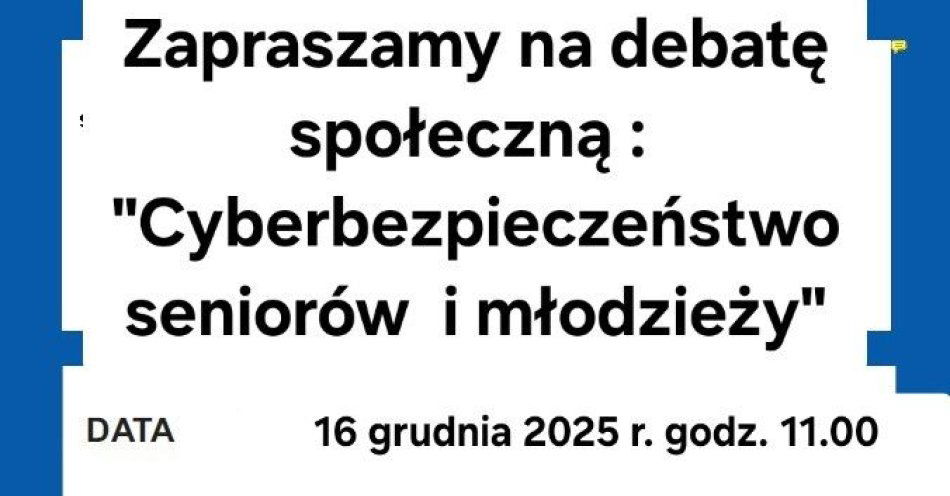 Zapraszamy na debatę społeczną : "Cyberbezpieczeństwo seniorów i młodzieży"

DATA

16 grudnia 2025 r. godz. 11.00